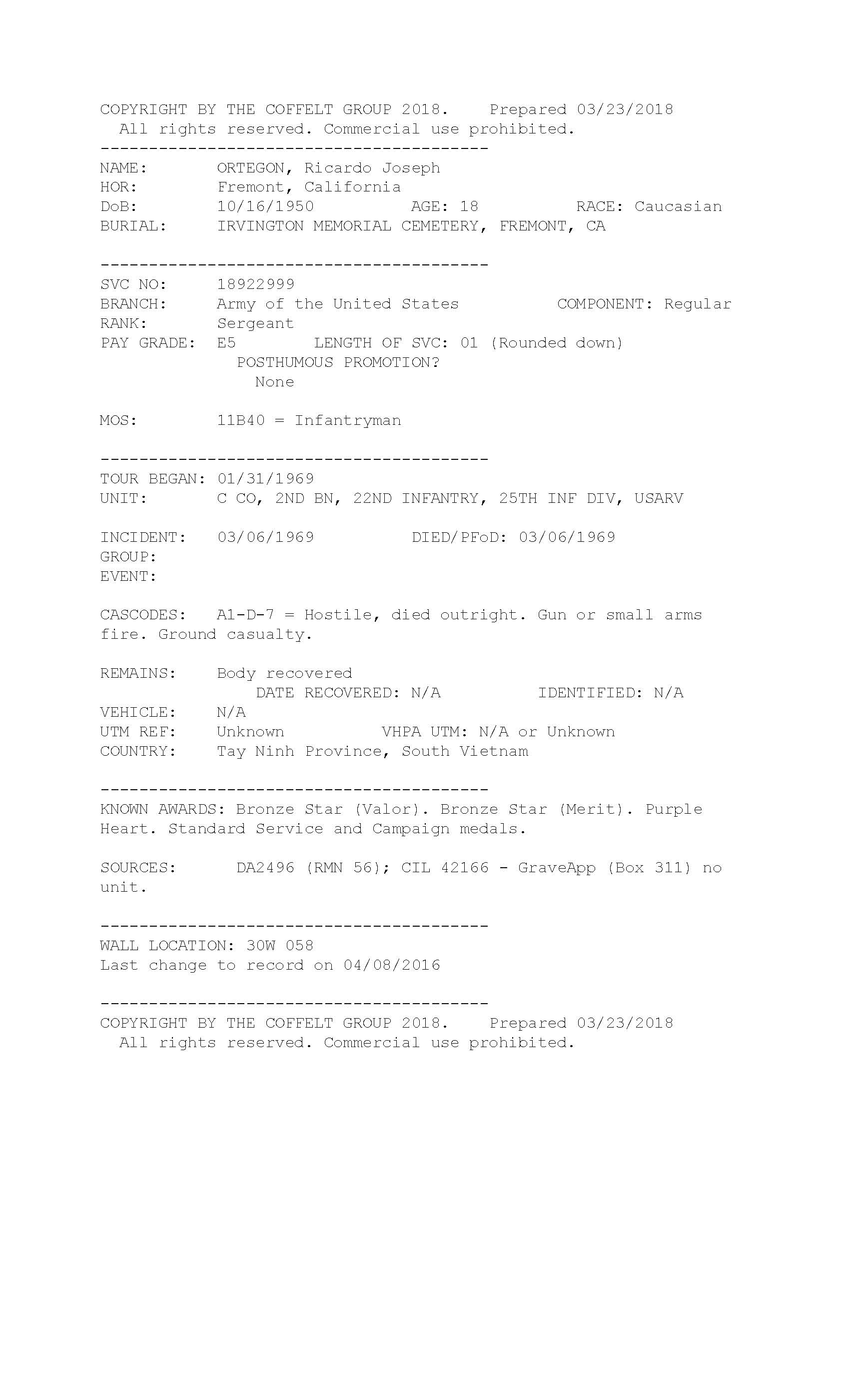 COPYRIGHT BY THE COFFELT GROUP 2018. Prepared 03/23/2018
All rights reserved. Commercial use prohibited.
----------------------------------------
NAME: ORTEGON, Ricardo Joseph
HOR: Fremont, California
DoB: 10/16/1950 AGE: 18 RACE: Caucasian
BURIAL: IRVINGTON MEMORIAL CEMETERY, FREMONT, CA

----------------------------------------
SVC NO: 18922999
BRANCH: Army of the United States COMPONENT: Regular
RANK: Sergeant
PAY GRADE: E5 LENGTH OF SVC: 01 (Rounded down)
POSTHUMOUS PROMOTION?
None

MOS: 11B40 = Infantryman

----------------------------------------
TOUR BEGAN: 01/31/1969
UNIT: C CO, 2ND BN, 22ND INFANTRY, 25TH INF DIV, USARV

INCIDENT: 03/06/1969 DIED/PFoD: 03/06/1969
GROUP:
EVENT:

CASCODES: A1-D-7 = Hostile, died outright. Gun or small arms fire. Ground casualty.

REMAINS: Body recovered
DATE RECOVERED: N/A IDENTIFIED: N/A
VEHICLE: N/A
UTM REF: Unknown VHPA UTM: N/A or Unknown
COUNTRY: Tay Ninh Province, South Vietnam

----------------------------------------
KNOWN AWARDS: Bronze Star (Valor). Bronze Star (Merit). Purple Heart. Standard Service and Campaign medals.

SOURCES: DA2496 (RMN 56); CIL 42166 - GraveApp (Box 311) no unit.

----------------------------------------
WALL LOCATION: 30W 058
Last change to record on 04/08/2016

----------------------------------------
COPYRIGHT BY THE COFFELT GROUP 2018. Prepared 03/23/2018
All rights reserved. Commercial use prohibited.